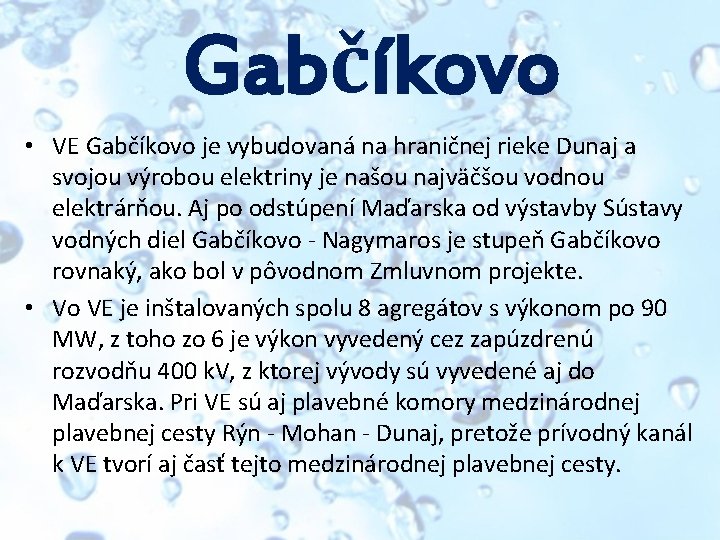 Gabčíkovo

• VE Gabčíkovo je vybudovaná na hraničnej rieke Dunaj a svojou výrobou elektriny je našou najväčšou vodnou elektrárňou. Aj po odstúpení Maďarska od výstavby Sústavy vodných diel Gabčíkovo - Nagymaros je stupeň Gabčíkovo rovnaký, ako bol v pôvodnom Zmluvnom projekte.

• Vo VE je inštalovaných spolu 8 agregátov s výkonom po 90 MW, z toho zo 6 je výkon vyvedený cez zapúzdrenú rozvodňu 400 kV, z ktorej vývody sú vyvedené aj do Maďarska. Pri VE sú aj plavebné komory medzinárodnej plavebnej cesty Rýn - Mohan - Dunaj, pretože prívodný kanál k VE tvorí aj časť tejto medzinárodnej plavebnej cesty.